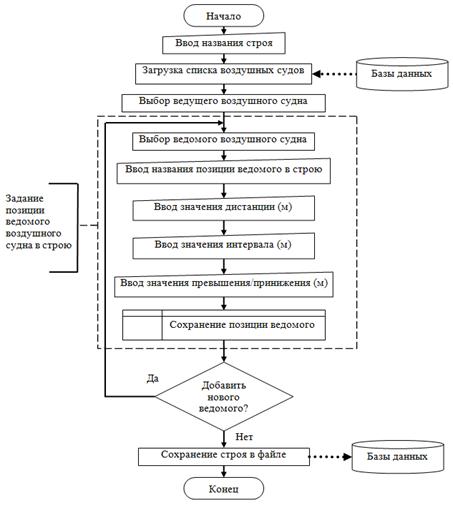 Начало

Ввод названия строя

Загрузка списка воздушных судов

Базы данных

Выбор ведущего воздушного судна

Выбор ведомого воздушного судна

Ввод названия позиции ведомого в строю

Задание позиции ведомого воздушного судна в строю

Ввод значения дистанции (м)

Ввод значения интервала (м)

Ввод значения превышения/принижения (м)

Сохранение позиции ведомого

Да

Добавить нового ведомого?

Нет

Сохранение строя в файле

Базы данных

Конец